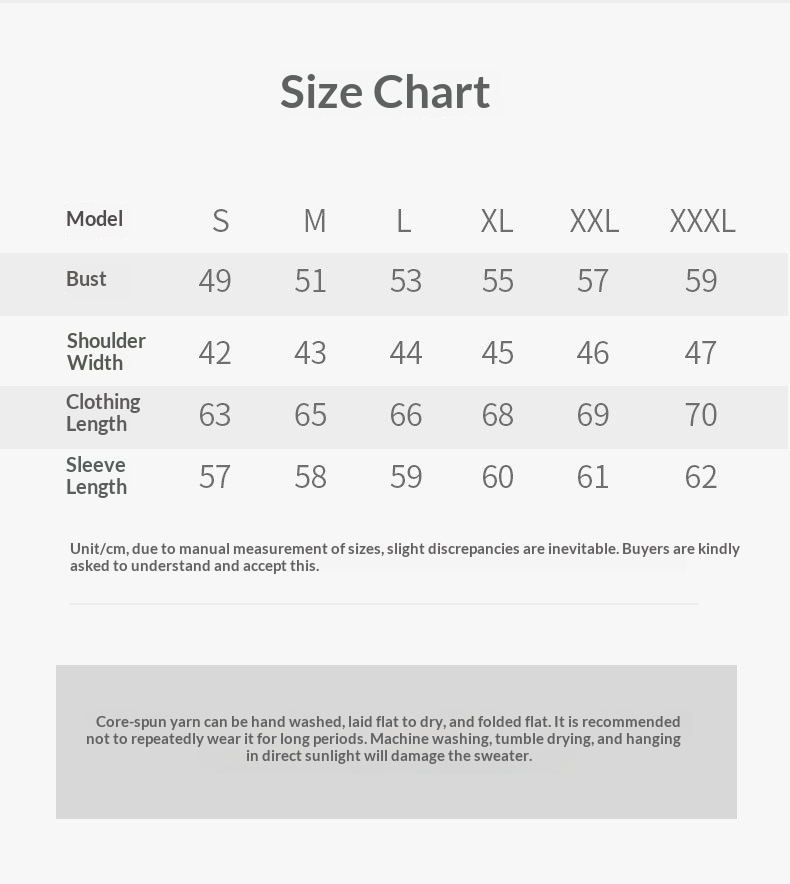 Size Chart

| Model | S | M | L | XL | XXL | XXXL |
|---|---|---|---|---|---|---|
| Bust | 49 | 51 | 53 | 55 | 57 | 59 |
| Shoulder Width | 42 | 43 | 44 | 45 | 46 | 47 |
| Clothing Length | 63 | 65 | 66 | 68 | 69 | 70 |
| Sleeve Length | 57 | 58 | 59 | 60 | 61 | 62 |

Unit/cm, due to manual measurement of sizes, slight discrepancies are inevitable. Buyers are kindly asked to understand and accept this.

Core-spun yarn can be hand washed, laid flat to dry, and folded flat. It is recommended not to repeatedly wear it for long periods. Machine washing, tumble drying, and hanging in direct sunlight will damage the sweater.